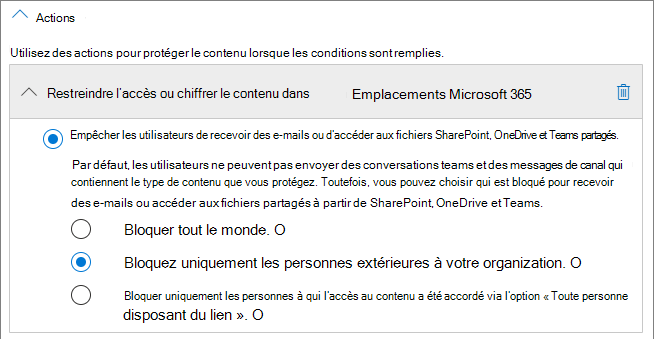 Actions

Utilisez des actions pour protéger le contenu lorsque les conditions sont remplies.

Restreindre l'accès ou chiffrer le contenu dans Emplacements Microsoft 365

Empêcher les utilisateurs de recevoir des e-mails ou d'accéder aux fichiers SharePoint, OneDrive et Teams partagés.

Par défaut, les utilisateurs ne peuvent pas envoyer des conversations teams et des messages de canal qui contiennent le type de contenu que vous protégez. Toutefois, vous pouvez choisir qui est bloqué pour recevoir des e-mails ou accéder aux fichiers partagés à partir de SharePoint, OneDrive et Teams.

Bloquer tout le monde. O

Bloquez uniquement les personnes extérieures à votre organization. O

Bloquer uniquement les personnes à qui l'accès au contenu a été accordé via l'option « Toute personne disposant du lien ». O